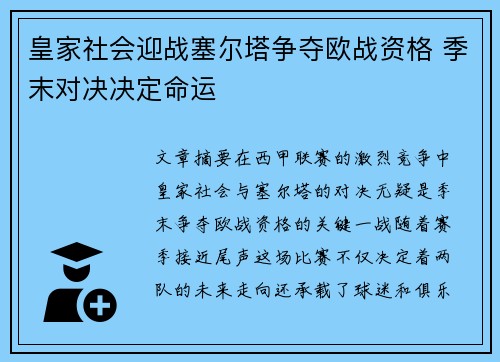 皇家社会迎战塞尔塔争夺欧战资格 季末对决决定命运

文章摘要在西甲联赛的激烈竞争中皇家社会与塞尔塔的对决无疑是季末争夺欧战资格的关键一战随着赛季接近尾声这场比赛不仅决定着两队的未来走向还承载了球迷和俱乐